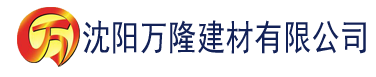 万 沈阳万隆建材有限公司